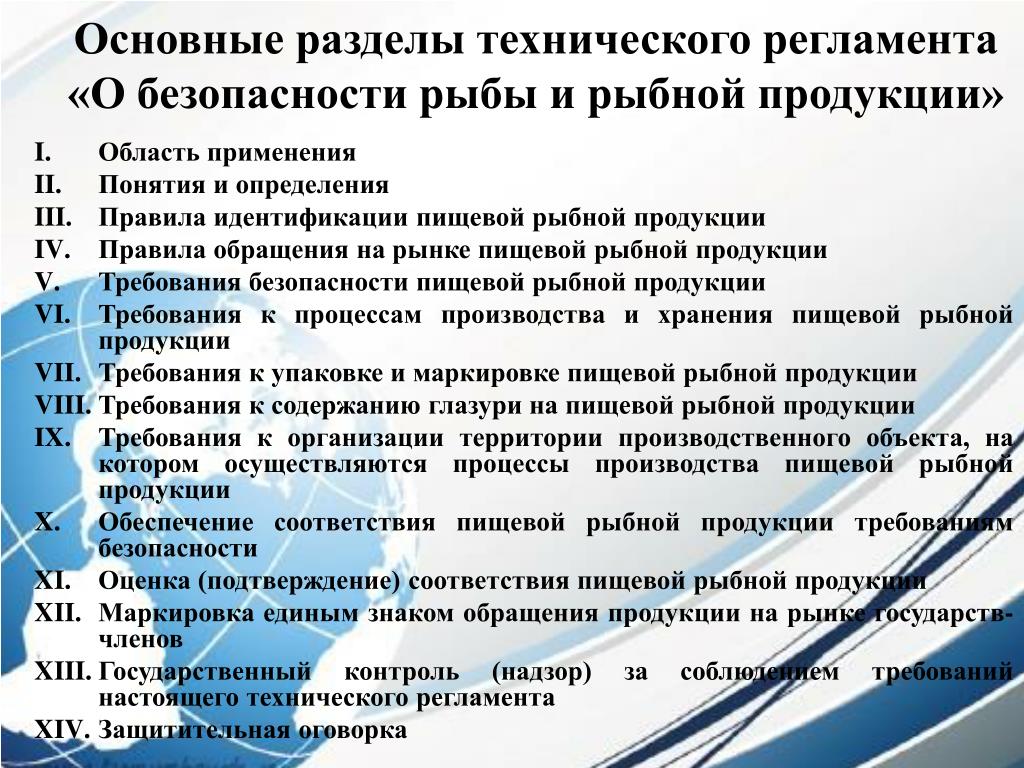 Основные разделы технического регламента «О безопасности рыбы и рыбной продукции»

I. Область применения
II. Понятия и определения
III. Правила идентификации пищевой рыбной продукции
IV. Правила обращения на рынке пищевой рыбной продукции
V. Требования безопасности пищевой рыбной продукции
VI. Требования к процессам производства и хранения пищевой рыбной продукции
VII. Требования к упаковке и маркировке пищевой рыбной продукции
VIII. Требования к содержанию глазури на пищевой рыбной продукции
IX. Требования к организации территории производственного объекта, на котором осуществляются процессы производства пищевой рыбной продукции
X. Обеспечение соответствия пищевой рыбной продукции требованиям безопасности
XI. Оценка (подтверждение) соответствия пищевой рыбной продукции
XII. Маркировка единым знаком обращения продукции на рынке государств-членов
XIII. Государственный контроль (надзор) за соблюдением требований настоящего технического регламента
XIV. Защитительная оговорка